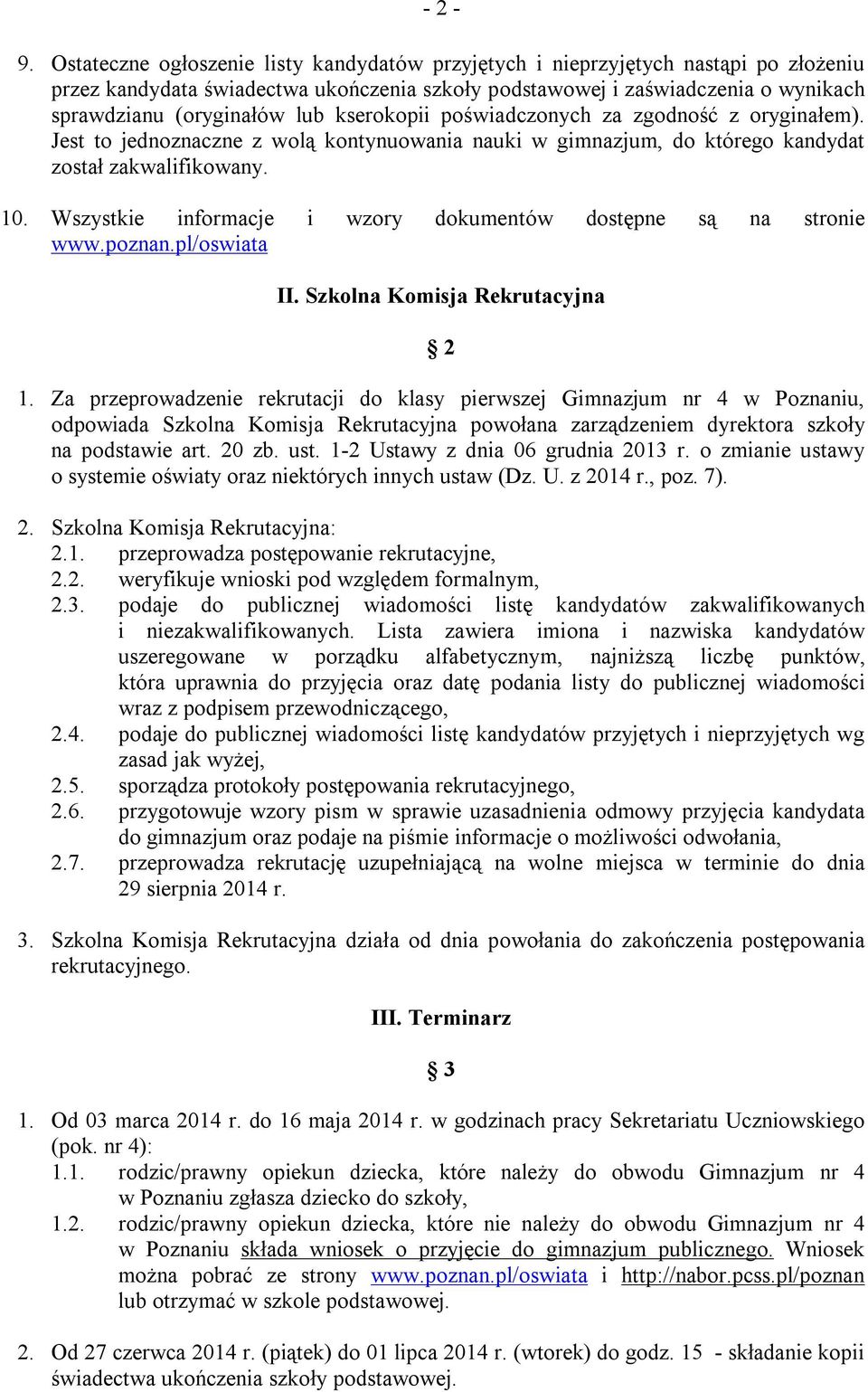 - 2 -

9. Ostateczne ogłoszenie listy kandydatów przyjętych i nieprzyjętych nastąpi po złożeniu przez kandydata świadectwa ukończenia szkoły podstawowej i zaświadczenia o wynikach sprawdzianu (oryginałów lub kserokopii poświadczonych za zgodność z oryginałem). Jest to jednoznaczne z wolą kontynuowania nauki w gimnazjum, do którego kandydat został zakwalifikowany.

10. Wszystkie informacje i wzory dokumentów dostępne są na stronie www.poznan.pl/oswiata

II. Szkolna Komisja Rekrutacyjna

§ 2

1. Za przeprowadzenie rekrutacji do klasy pierwszej Gimnazjum nr 4 w Poznaniu, odpowiada Szkolna Komisja Rekrutacyjna powołana zarządzeniem dyrektora szkoły na podstawie art. 20 zb. ust. 1-2 Ustawy z dnia 06 grudnia 2013 r. o zmianie ustawy o systemie oświaty oraz niektórych innych ustaw (Dz. U. z 2014 r., poz. 7).

2. Szkolna Komisja Rekrutacyjna:
2.1. przeprowadza postępowanie rekrutacyjne,
2.2. weryfikuje wnioski pod względem formalnym,
2.3. podaje do publicznej wiadomości listę kandydatów zakwalifikowanych i niezakwalifikowanych. Lista zawiera imiona i nazwiska kandydatów uszeregowane w porządku alfabetycznym, najniższą liczbę punktów, która uprawnia do przyjęcia oraz datę podania listy do publicznej wiadomości wraz z podpisem przewodniczącego,
2.4. podaje do publicznej wiadomości listę kandydatów przyjętych i nieprzyjętych wg zasad jak wyżej,
2.5. sporządza protokoły postępowania rekrutacyjnego,
2.6. przygotowuje wzory pism w sprawie uzasadnienia odmowy przyjęcia kandydata do gimnazjum oraz podaje na piśmie informacje o możliwości odwołania,
2.7. przeprowadza rekrutację uzupełniającą na wolne miejsca w terminie do dnia 29 sierpnia 2014 r.

3. Szkolna Komisja Rekrutacyjna działa od dnia powołania do zakończenia postępowania rekrutacyjnego.

III. Terminarz

§ 3

1. Od 03 marca 2014 r. do 16 maja 2014 r. w godzinach pracy Sekretariatu Uczniowskiego (pok. nr 4):
1.1. rodzic/prawny opiekun dziecka, które należy do obwodu Gimnazjum nr 4 w Poznaniu zgłasza dziecko do szkoły,
1.2. rodzic/prawny opiekun dziecka, które nie należy do obwodu Gimnazjum nr 4 w Poznaniu składa wniosek o przyjęcie do gimnazjum publicznego. Wniosek można pobrać ze strony www.poznan.pl/oswiata i http://nabor.pcss.pl/poznan lub otrzymać w szkole podstawowej.

2. Od 27 czerwca 2014 r. (piątek) do 01 lipca 2014 r. (wtorek) do godz. 15 - składanie kopii świadectwa ukończenia szkoły podstawowej.